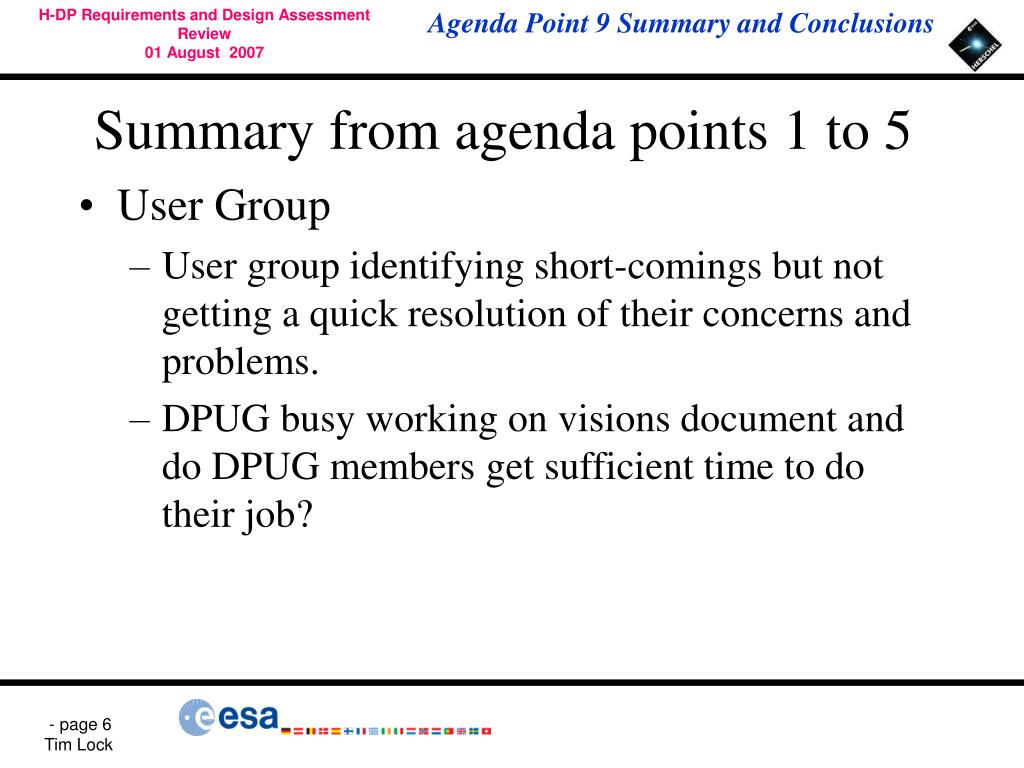 H-DP Requirements and Design Assessment Review
01 August 2007

Agenda Point 9 Summary and Conclusions

HERSCHEL

Summary from agenda points 1 to 5

• User Group
– User group identifying short-comings but not getting a quick resolution of their concerns and problems.
– DPUG busy working on visions document and do DPUG members get sufficient time to do their job?

- page 6
Tim Lock

esa